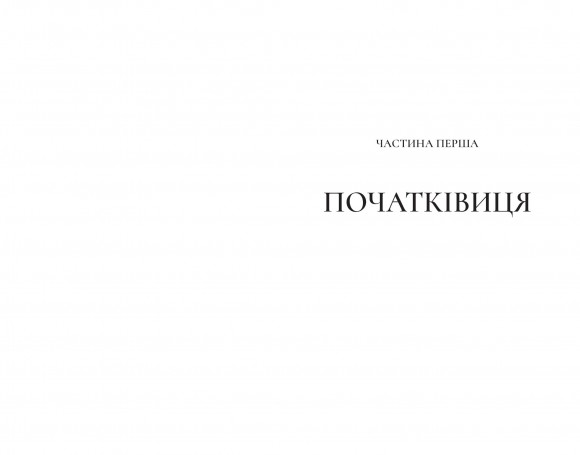 ЧАСТИНА ПЕРША

ПОЧАТКІВИЦЯ